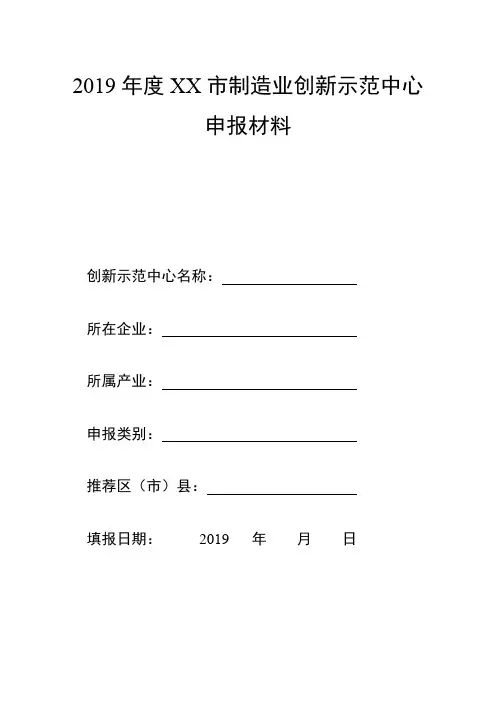 2019 年度 XX 市制造业创新示范中心

申报材料

创新示范中心名称：

所在企业：

所属产业：

申报类别：

推荐区（市）县：

填报日期：　　2019　年　月　日